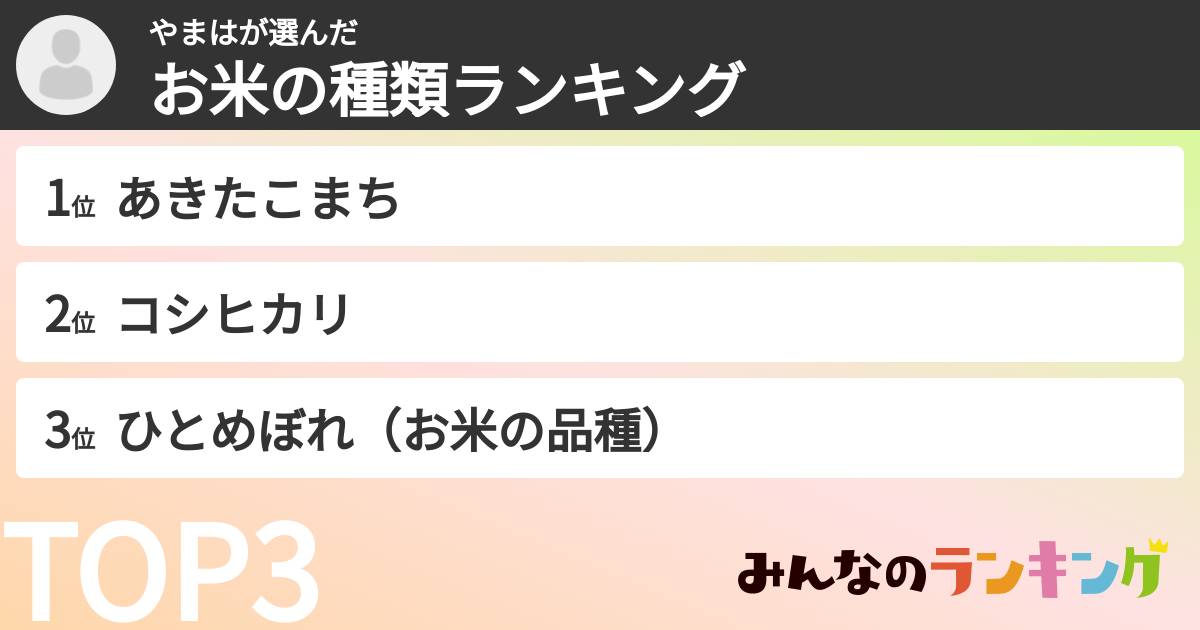 やまはが選んだ
お米の種類ランキング

1位 あきたこまち

2位 コシヒカリ

3位 ひとめぼれ（お米の品種）

TOP3

みんなのランキング